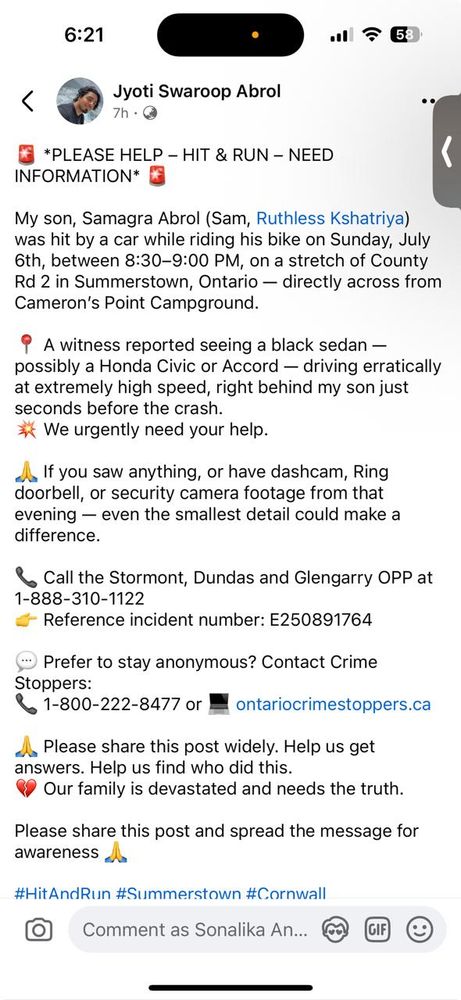 6:21

58

Jyoti Swaroop Abrol
7h ·

🚨 *PLEASE HELP – HIT & RUN – NEED INFORMATION* 🚨

My son, Samagra Abrol (Sam, Ruthless Kshatriya) was hit by a car while riding his bike on Sunday, July 6th, between 8:30–9:00 PM, on a stretch of County Rd 2 in Summerstown, Ontario — directly across from Cameron's Point Campground.

📍 A witness reported seeing a black sedan — possibly a Honda Civic or Accord — driving erratically at extremely high speed, right behind my son just seconds before the crash.
💥 We urgently need your help.

🙏 If you saw anything, or have dashcam, Ring doorbell, or security camera footage from that evening — even the smallest detail could make a difference.

📞 Call the Stormont, Dundas and Glengarry OPP at 1-888-310-1122
👉 Reference incident number: E250891764

💬 Prefer to stay anonymous? Contact Crime Stoppers:
📞 1-800-222-8477 or 💻 ontariocrimestoppers.ca

🙏 Please share this post widely. Help us get answers. Help us find who did this.
💔 Our family is devastated and needs the truth.

Please share this post and spread the message for awareness 🙏

#HitAndRun #Summerstown #Cornwall

Comment as Sonalika An...

GIF